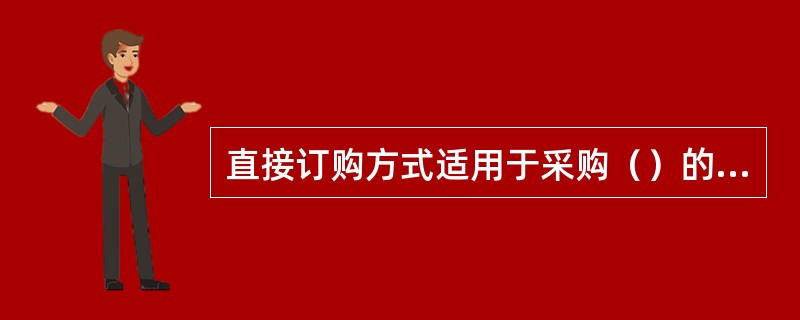 直接订购方式适用于采购（）的...